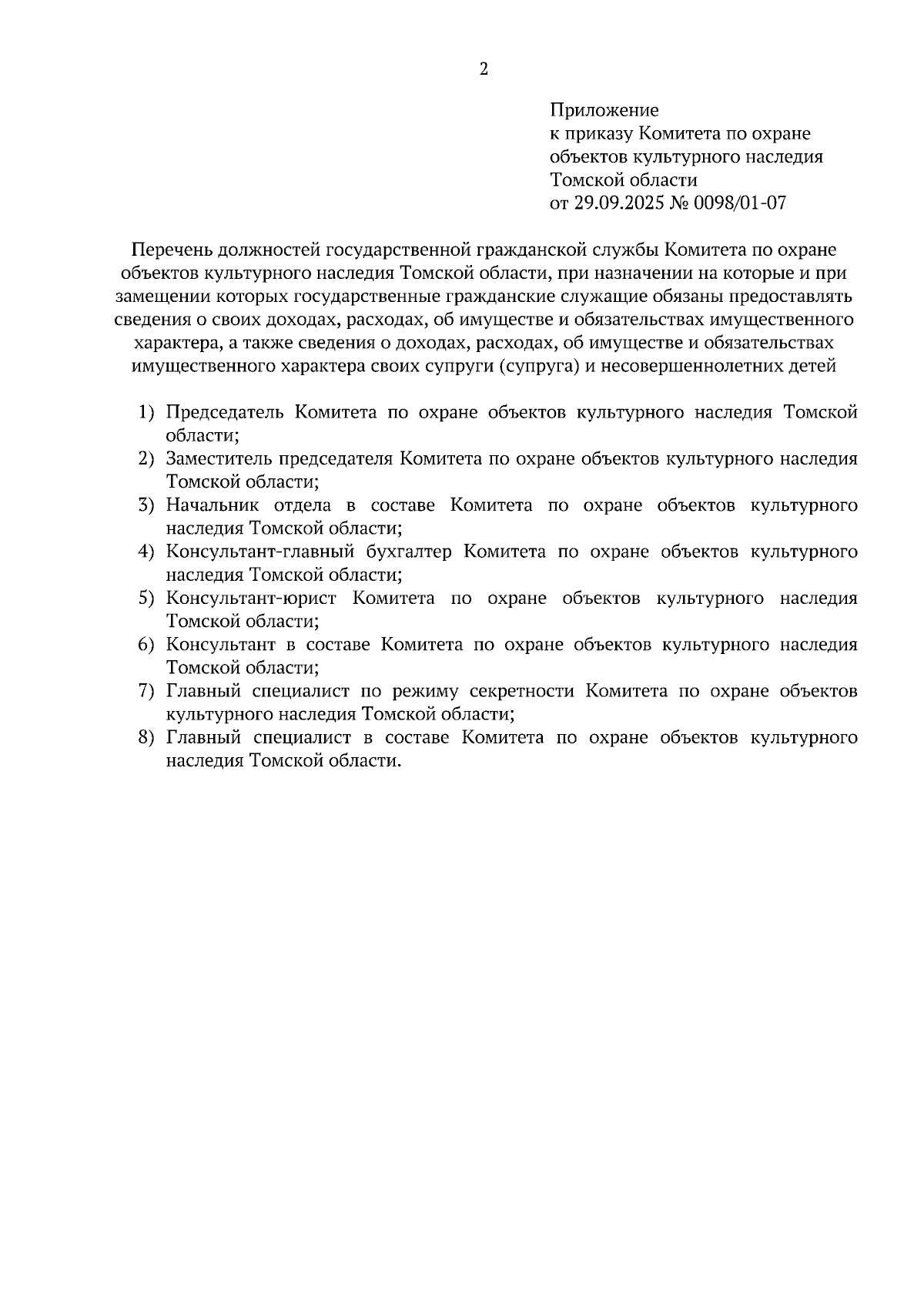 2

Приложение
к приказу Комитета по охране
объектов культурного наследия
Томской области
от 29.09.2025 № 0098/01-07

Перечень должностей государственной гражданской службы Комитета по охране объектов культурного наследия Томской области, при назначении на которые и при замещении которых государственные гражданские служащие обязаны предоставлять сведения о своих доходах, расходах, об имуществе и обязательствах имущественного характера, а также сведения о доходах, расходах, об имуществе и обязательствах имущественного характера своих супруги (супруга) и несовершеннолетних детей

1) Председатель Комитета по охране объектов культурного наследия Томской области;
2) Заместитель председателя Комитета по охране объектов культурного наследия Томской области;
3) Начальник отдела в составе Комитета по охране объектов культурного наследия Томской области;
4) Консультант-главный бухгалтер Комитета по охране объектов культурного наследия Томской области;
5) Консультант-юрист Комитета по охране объектов культурного наследия Томской области;
6) Консультант в составе Комитета по охране объектов культурного наследия Томской области;
7) Главный специалист по режиму секретности Комитета по охране объектов культурного наследия Томской области;
8) Главный специалист в составе Комитета по охране объектов культурного наследия Томской области.